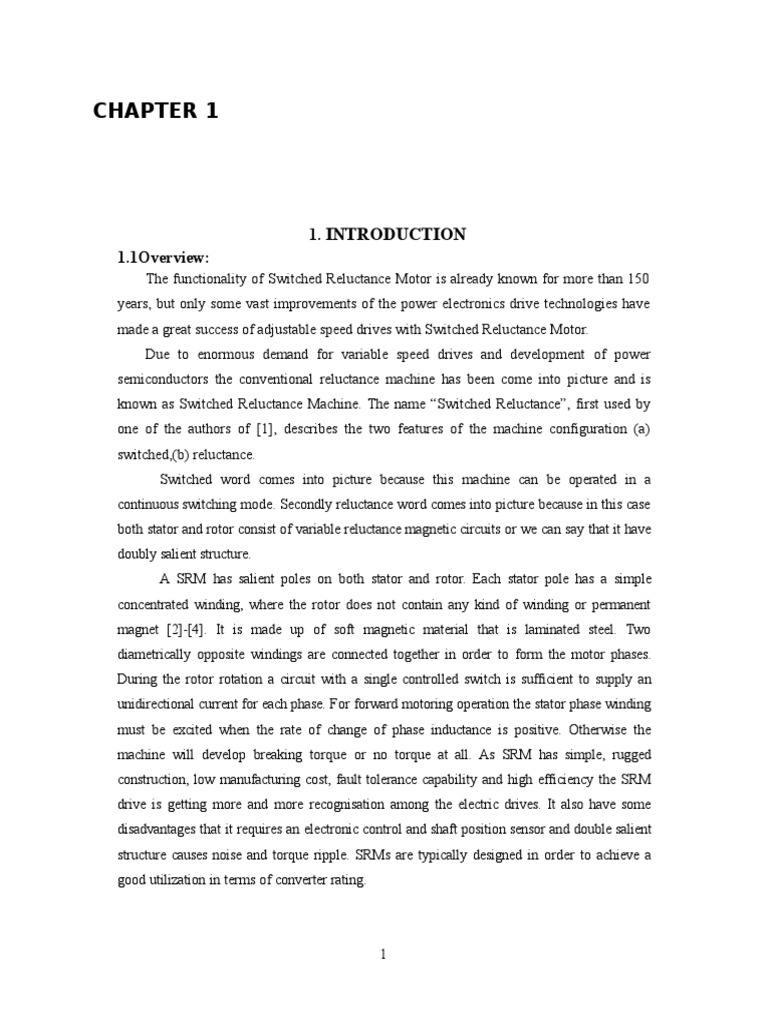 CHAPTER 1

1. INTRODUCTION

1.1Overview:

The functionality of Switched Reluctance Motor is already known for more than 150 years, but only some vast improvements of the power electronics drive technologies have made a great success of adjustable speed drives with Switched Reluctance Motor.

Due to enormous demand for variable speed drives and development of power semiconductors the conventional reluctance machine has been come into picture and is known as Switched Reluctance Machine. The name “Switched Reluctance”, first used by one of the authors of [1], describes the two features of the machine configuration (a) switched,(b) reluctance.

Switched word comes into picture because this machine can be operated in a continuous switching mode. Secondly reluctance word comes into picture because in this case both stator and rotor consist of variable reluctance magnetic circuits or we can say that it have doubly salient structure.

A SRM has salient poles on both stator and rotor. Each stator pole has a simple concentrated winding, where the rotor does not contain any kind of winding or permanent magnet [2]-[4]. It is made up of soft magnetic material that is laminated steel. Two diametrically opposite windings are connected together in order to form the motor phases. During the rotor rotation a circuit with a single controlled switch is sufficient to supply an unidirectional current for each phase. For forward motoring operation the stator phase winding must be excited when the rate of change of phase inductance is positive. Otherwise the machine will develop breaking torque or no torque at all. As SRM has simple, rugged construction, low manufacturing cost, fault tolerance capability and high efficiency the SRM drive is getting more and more recognisation among the electric drives. It also have some disadvantages that it requires an electronic control and shaft position sensor and double salient structure causes noise and torque ripple. SRMs are typically designed in order to achieve a good utilization in terms of converter rating.

1